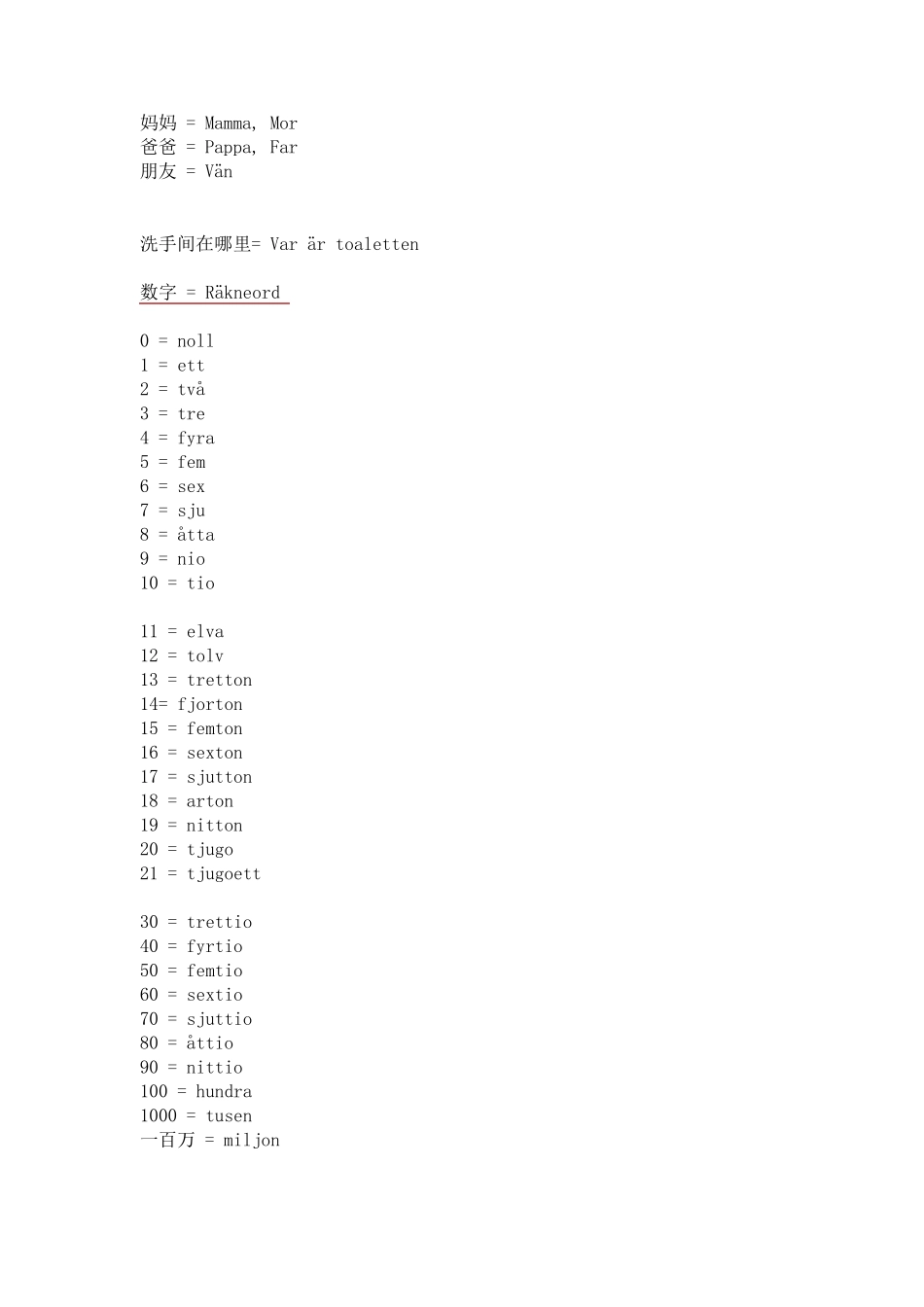 妈妈 = Mamma, Mor
爸爸 = Pappa, Far
朋友 = Vän

洗手间在哪里= Var är toaletten

数字 = Räkneord

0 = noll
1 = ett
2 = två
3 = tre
4 = fyra
5 = fem
6 = sex
7 = sju
8 = åtta
9 = nio
10 = tio

11 = elva
12 = tolv
13 = tretton
14= fjorton
15 = femton
16 = sexton
17 = sjutton
18 = arton
19 = nitton
20 = tjugo
21 = tjugoett

30 = trettio
40 = fyrtio
50 = femtio
60 = sextio
70 = sjuttio
80 = åttio
90 = nittio
100 = hundra
1000 = tusen
一百万 = miljon